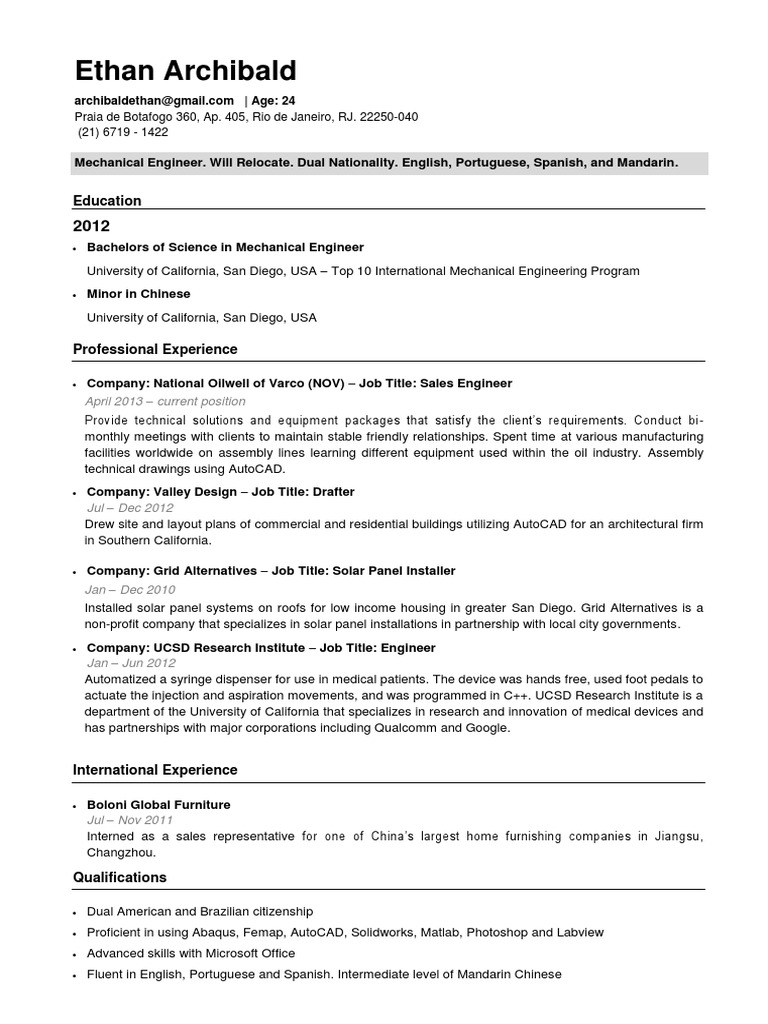 Ethan Archibald

archibaldethan@gmail.com | Age: 24
Praia de Botafogo 360, Ap. 405, Rio de Janeiro, RJ. 22250-040
(21) 6719 - 1422

Mechanical Engineer. Will Relocate. Dual Nationality. English, Portuguese, Spanish, and Mandarin.

Education

2012

• Bachelors of Science in Mechanical Engineer

University of California, San Diego, USA – Top 10 International Mechanical Engineering Program

• Minor in Chinese

University of California, San Diego, USA

Professional Experience

• Company: National Oilwell of Varco (NOV) – Job Title: Sales Engineer

April 2013 – current position

Provide technical solutions and equipment packages that satisfy the client's requirements. Conduct bi-monthly meetings with clients to maintain stable friendly relationships. Spent time at various manufacturing facilities worldwide on assembly lines learning different equipment used within the oil industry. Assembly technical drawings using AutoCAD.

• Company: Valley Design – Job Title: Drafter

Jul – Dec 2012

Drew site and layout plans of commercial and residential buildings utilizing AutoCAD for an architectural firm in Southern California.

• Company: Grid Alternatives – Job Title: Solar Panel Installer

Jan – Dec 2010

Installed solar panel systems on roofs for low income housing in greater San Diego. Grid Alternatives is a non-profit company that specializes in solar panel installations in partnership with local city governments.

• Company: UCSD Research Institute – Job Title: Engineer

Jan – Jun 2012

Automatized a syringe dispenser for use in medical patients. The device was hands free, used foot pedals to actuate the injection and aspiration movements, and was programmed in C++. UCSD Research Institute is a department of the University of California that specializes in research and innovation of medical devices and has partnerships with major corporations including Qualcomm and Google.

International Experience

• Boloni Global Furniture

Jul – Nov 2011

Interned as a sales representative for one of China's largest home furnishing companies in Jiangsu, Changzhou.

Qualifications

• Dual American and Brazilian citizenship
• Proficient in using Abaqus, Femap, AutoCAD, Solidworks, Matlab, Photoshop and Labview
• Advanced skills with Microsoft Office
• Fluent in English, Portuguese and Spanish. Intermediate level of Mandarin Chinese